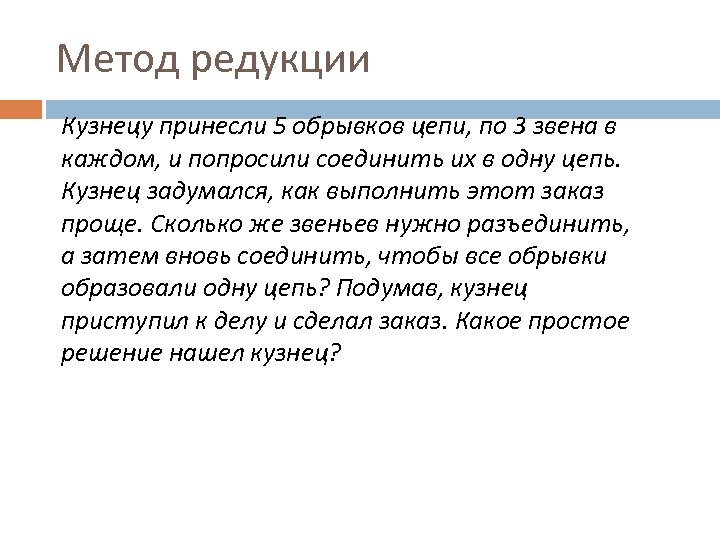 Метод редукции

Кузнецу принесли 5 обрывков цепи, по 3 звена в каждом, и попросили соединить их в одну цепь. Кузнец задумался, как выполнить этот заказ проще. Сколько же звеньев нужно разъединить, а затем вновь соединить, чтобы все обрывки образовали одну цепь? Подумав, кузнец приступил к делу и сделал заказ. Какое простое решение нашел кузнец?